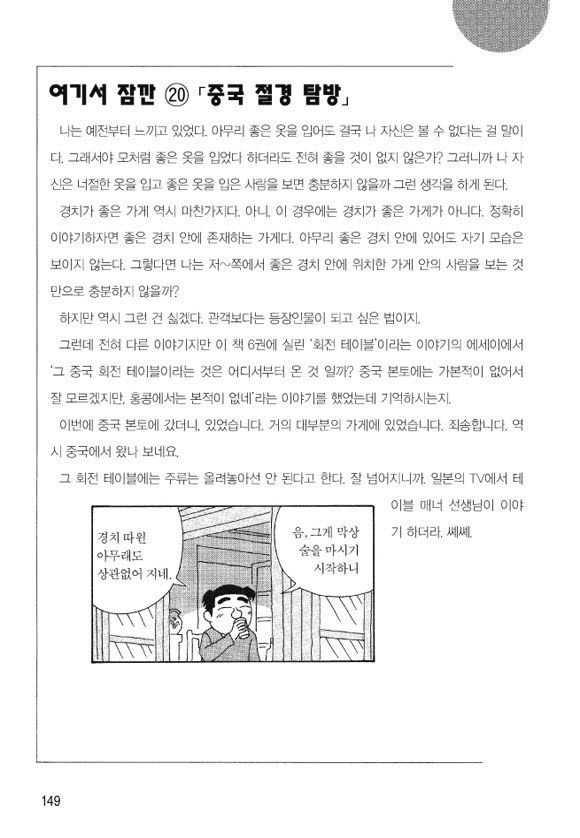 여기서 잠깐 ⑳ 「중국 절경 탐방」

나는 예전부터 느끼고 있었다. 아무리 좋은 옷을 입어도 결국 나 자신은 볼 수 없다는 걸 말이다. 그래서야 모처럼 좋은 옷을 입었다 하더라도 전혀 좋을 것이 없지 않은가? 그러니까 나 자신은 너절한 옷을 입고 좋은 옷을 입은 사람을 보면 충분하지 않을까 그런 생각을 하게 된다.

경치가 좋은 가게 역시 마찬가지다. 아니, 이 경우에는 경치가 좋은 가게가 아니다. 정확히 이야기하자면 좋은 경치 안에 존재하는 가게다. 아무리 좋은 경치 안에 있어도 자기 모습은 보이지 않는다. 그렇다면 나는 저~쪽에서 좋은 경치 안에 위치한 가게 안의 사람을 보는 것만으로 충분하지 않을까?

하지만 역시 그런 건 싫겠다. 관객보다는 등장인물이 되고 싶은 법이지.

그런데 전혀 다른 이야기지만 이 책 6권에 실린 '회전 테이블'이라는 이야기의 에세이에서 '그 중국 회전 테이블이라는 것은 어디서부터 온 것 일까? 중국 본토에는 가본적이 없어서 잘 모르겠지만, 홍콩에서는 본적이 없네'라는 이야기를 했었는데 기억하시는지.

이번에 중국 본토에 갔더니, 있었습니다. 거의 대부분의 가게에 있었습니다. 죄송합니다. 역시 중국에서 왔나 보네요.

그 회전 테이블에는 주류는 올려놓아선 안 된다고 한다. 잘 넘어지니까. 일본의 TV에서 테이블 매너 선생님이 이야기 하더라. 쎄쎄.

경치 따윈 아무래도 상관없어 지네.

음, 그게 막상 술을 마시기 시작하니

149